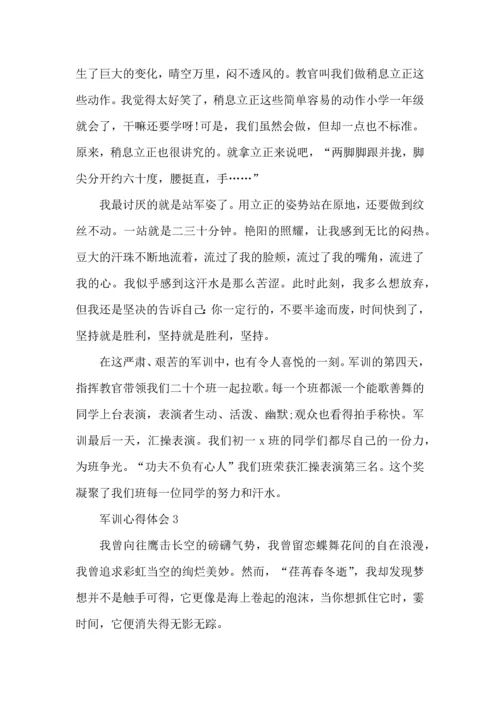 生了巨大的变化，晴空万里，闷不透风的。教官叫我们做稍息立正这些动作。我觉得太好笑了，稍息立正这些简单容易的动作小学一年级就会了，干嘛还要学呀!可是，我们虽然会做，但却一点也不标准。原来，稍息立正也很讲究的。就拿立正来说吧，“两脚脚跟并拢，脚尖分开约六十度，腰挺直，手……”

我最讨厌的就是站军姿了。用立正的姿势站在原地，还要做到纹丝不动。一站就是二三十分钟。艳阳的照耀，让我感到无比的闷热。豆大的汗珠不断地流着，流过了我的脸颊，流过了我的嘴角，流进了我的心。我似乎感到这汗水是那么苦涩。此时此刻，我多么想放弃，但我还是坚决的告诉自己:你一定行的，不要半途而废，时间快到了，坚持就是胜利，坚持就是胜利，坚持。

在这严肃、艰苦的军训中，也有令人喜悦的一刻。军训的第四天，指挥教官带领我们二十个班一起拉歌。每一个班都派一个能歌善舞的同学上台表演，表演者生动、活泼、幽默;观众也看得拍手称快。军训最后一天，汇操表演。我们初一 x 班的同学们都尽自己的一份力，为班争光。“功夫不负有心人”我们班荣获汇操表演第三名。这个奖凝聚了我们班每一位同学的努力和汗水。

军训心得体会 3

我曾向往鹰击长空的磅礴气势，我曾留恋蝶舞花间的自在浪漫，我曾追求彩虹当空的绚烂美妙。然而，“荏苒春冬逝”，我却发现梦想并不是触手可得，它更像是海上卷起的泡沫，当你想抓住它时，霎时间，它便消失得无影无踪。